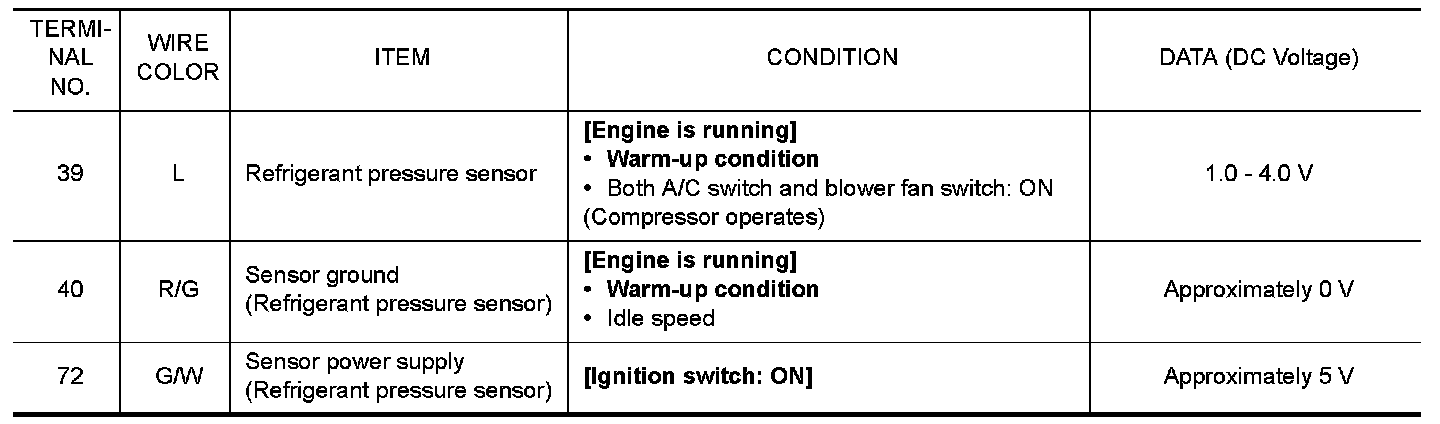 | TERMINAL NO. | WIRE COLOR | ITEM | CONDITION | DATA (DC Voltage) |
|---|---|---|---|---|
| 39 | L | Refrigerant pressure sensor | [Engine is running] • Warm-up condition • Both A/C switch and blower fan switch: ON (Compressor operates) | 1.0 - 4.0 V |
| 40 | R/G | Sensor ground (Refrigerant pressure sensor) | [Engine is running] • Warm-up condition • Idle speed | Approximately 0 V |
| 72 | G/W | Sensor power supply (Refrigerant pressure sensor) | [Ignition switch: ON] | Approximately 5 V |